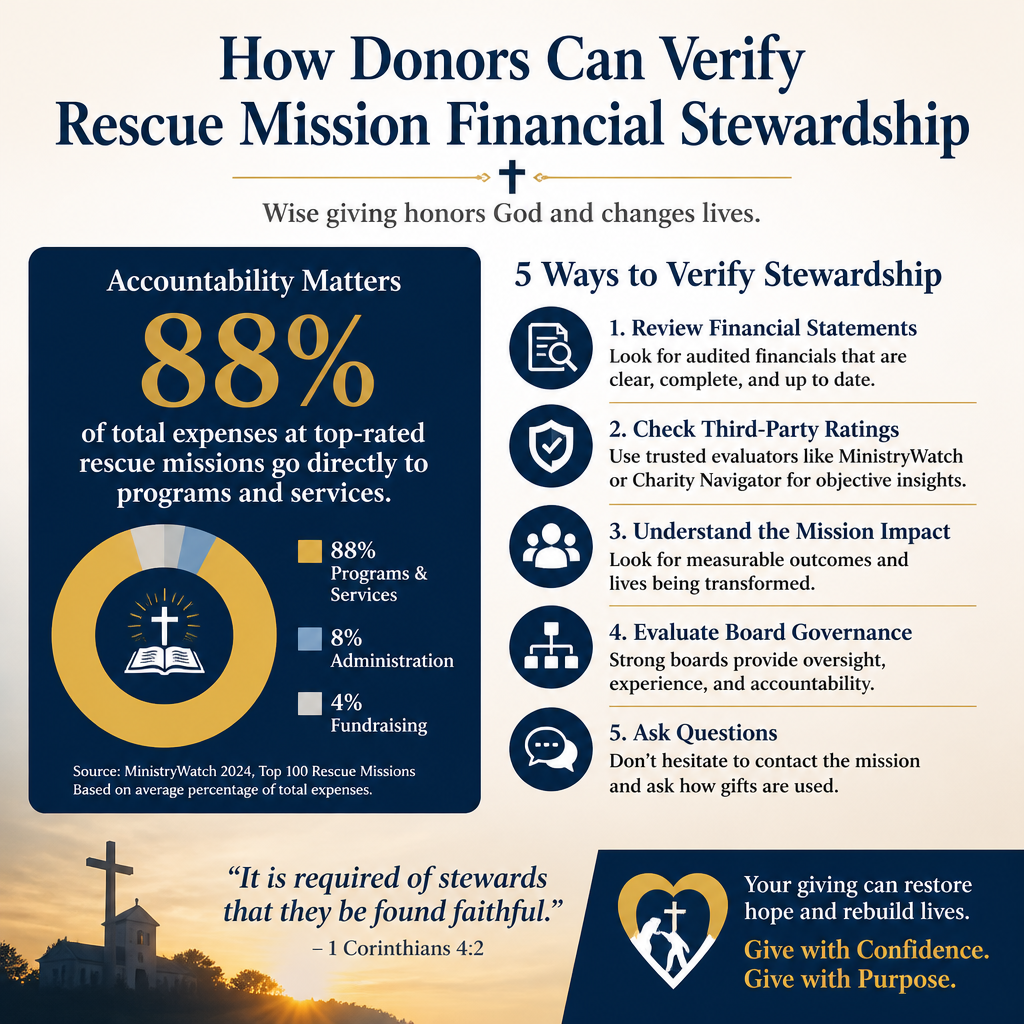 How Donors Can Verify Rescue Mission Financial Stewardship

Wise giving honors God and changes lives.

Accountability Matters

88%

of total expenses at top-rated rescue missions go directly to programs and services.

88% Programs & Services

8% Administration

4% Fundraising

Source: MinistryWatch 2024, Top 100 Rescue Missions
Based on average percentage of total expenses.

5 Ways to Verify Stewardship

1. Review Financial Statements
Look for audited financials that are clear, complete, and up to date.

2. Check Third-Party Ratings
Use trusted evaluators like MinistryWatch or Charity Navigator for objective insights.

3. Understand the Mission Impact
Look for measurable outcomes and lives being transformed.

4. Evaluate Board Governance
Strong boards provide oversight, experience, and accountability.

5. Ask Questions
Don't hesitate to contact the mission and ask how gifts are used.

"It is required of stewards that they be found faithful."
– 1 Corinthians 4:2

Your giving can restore hope and rebuild lives.

Give with Confidence.
Give with Purpose.